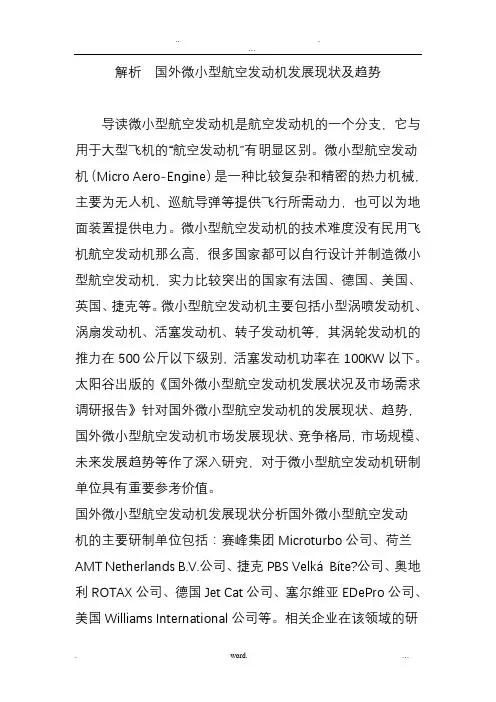 .. ... .

解析　国外微小型航空发动机发展现状及趋势

导读微小型航空发动机是航空发动机的一个分支，它与用于大型飞机的“航空发动机”有明显区别。微小型航空发动机（Micro Aero-Engine）是一种比较复杂和精密的热力机械，主要为无人机、巡航导弹等提供飞行所需动力，也可以为地面装置提供电力。微小型航空发动机的技术难度没有民用飞机航空发动机那么高，很多国家都可以自行设计并制造微小型航空发动机，实力比较突出的国家有法国、德国、美国、英国、捷克等。微小型航空发动机主要包括小型涡喷发动机、涡扇发动机、活塞发动机、转子发动机等，其涡轮发动机的推力在 500 公斤以下级别，活塞发动机功率在 100KW 以下。太阳谷出版的《国外微小型航空发动机发展状况及市场需求调研报告》针对国外微小型航空发动机的发展现状、趋势，国外微小型航空发动机市场发展现状、竞争格局，市场规模、未来发展趋势等作了深入研究，对于微小型航空发动机研制单位具有重要参考价值。

国外微小型航空发动机发展现状分析国外微小型航空发动机的主要研制单位包括：赛峰集团 Microturbo 公司、荷兰 AMT Netherlands B.V.公司、捷克 PBS Velká Bíte?公司、奥地利 ROTAX 公司、德国 Jet Cat 公司、塞尔维亚 EDePro 公司、美国 Williams International 公司等。相关企业在该领域的研

. word. ...